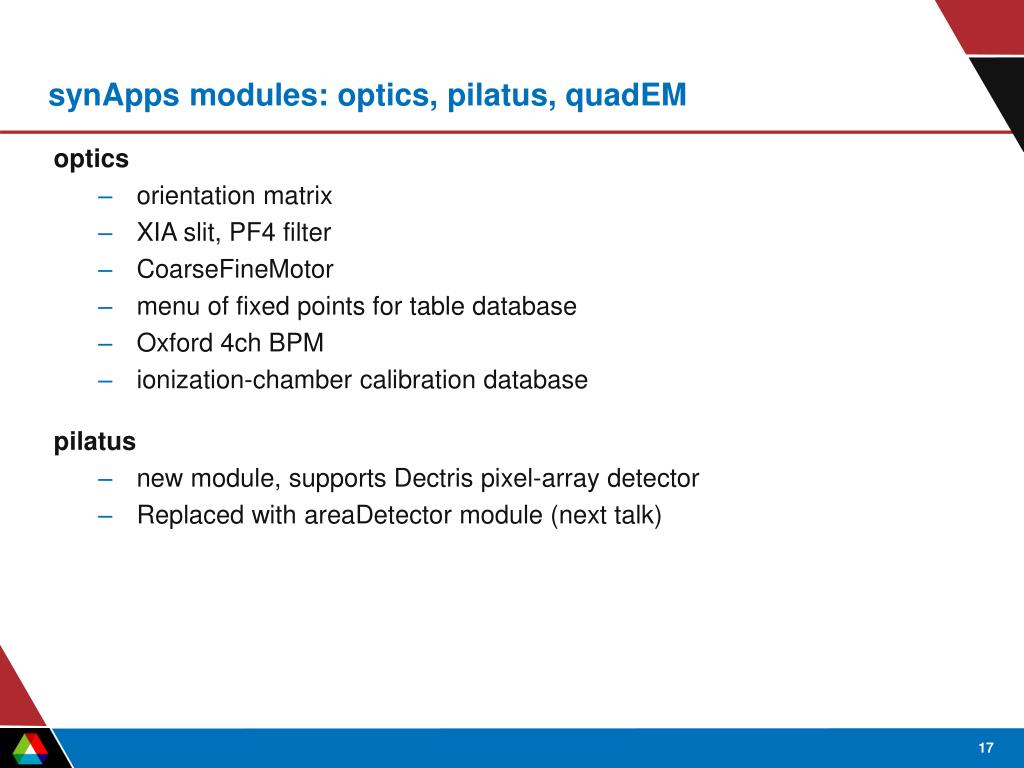 synApps modules: optics, pilatus, quadEM

optics
– orientation matrix
– XIA slit, PF4 filter
– CoarseFineMotor
– menu of fixed points for table database
– Oxford 4ch BPM
– ionization-chamber calibration database

pilatus
– new module, supports Dectris pixel-array detector
– Replaced with areaDetector module (next talk)

17